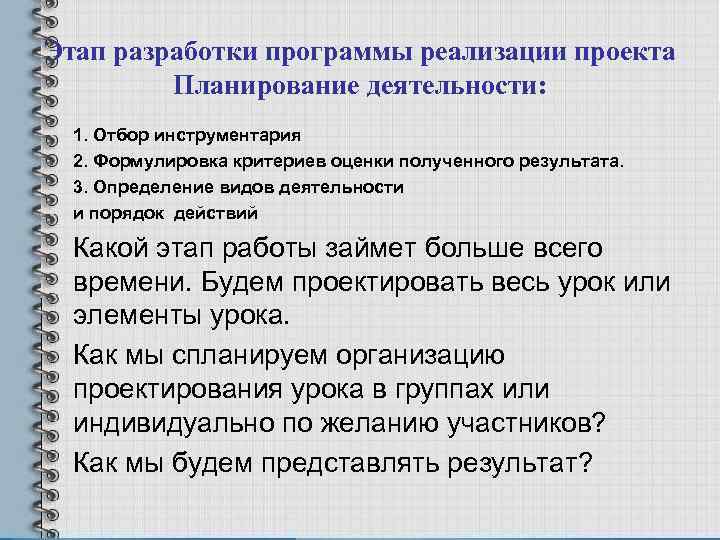 Этап разработки программы реализации проекта
Планирование деятельности:

1. Отбор инструментария
2. Формулировка критериев оценки полученного результата.
3. Определение видов деятельности
и порядок действий

Какой этап работы займет больше всего времени. Будем проектировать весь урок или элементы урока.

Как мы спланируем организацию проектирования урока в группах или индивидуально по желанию участников?

Как мы будем представлять результат?